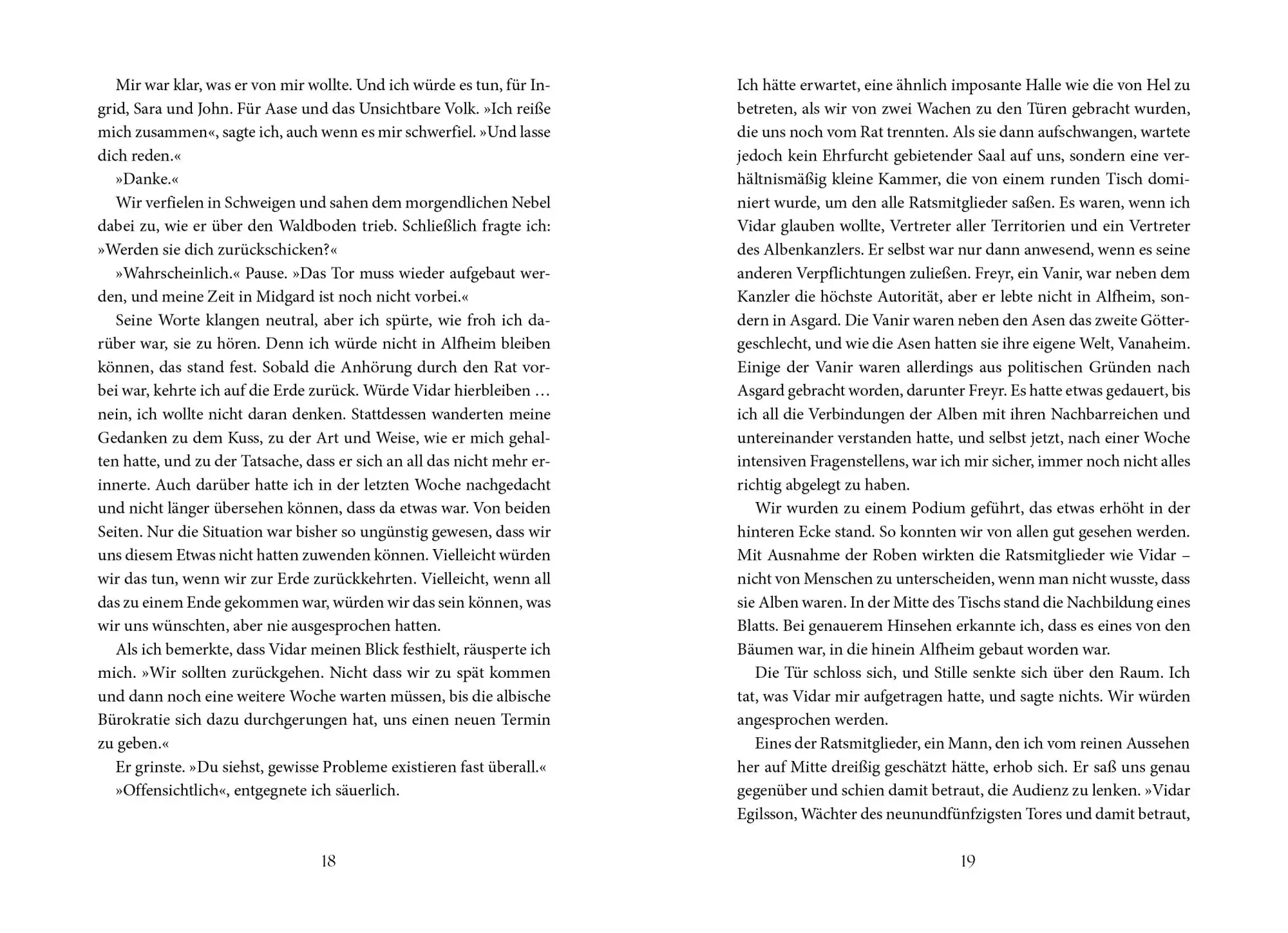 Mir war klar, was er von mir wollte. Und ich würde es tun, für Ingrid, Sara und John. Für Aase und das Unsichtbare Volk. »Ich reiße mich zusammen«, sagte ich, auch wenn es mir schwerfiel. »Und lasse dich reden.«

»Danke.«

Wir verfielen in Schweigen und sahen dem morgendlichen Nebel dabei zu, wie er über den Waldboden trieb. Schließlich fragte ich: »Werden sie dich zurückschicken?«

»Wahrscheinlich.« Pause. »Das Tor muss wieder aufgebaut werden, und meine Zeit in Midgard ist noch nicht vorbei.«

Seine Worte klangen neutral, aber ich spürte, wie froh ich darüber war, sie zu hören. Denn ich würde nicht in Alfheim bleiben können, das stand fest. Sobald die Anhörung durch den Rat vorbei war, kehrte ich auf die Erde zurück. Würde Vidar hierbleiben … nein, ich wollte nicht daran denken. Stattdessen wanderten meine Gedanken zu dem Kuss, zu der Art und Weise, wie er mich gehalten hatte, und zu der Tatsache, dass er sich an all das nicht mehr erinnerte. Auch darüber hatte ich in der letzten Woche nachgedacht und nicht länger übersehen können, dass da etwas war. Von beiden Seiten. Nur die Situation war bisher so ungünstig gewesen, dass wir uns diesem Etwas nicht hatten zuwenden können. Vielleicht würden wir das tun, wenn wir zur Erde zurückkehrten. Vielleicht, wenn all das zu einem Ende gekommen war, würden wir das sein können, was wir uns wünschten, aber nie ausgesprochen hatten.

Als ich bemerkte, dass Vidar meinen Blick festhielt, räusperte ich mich. »Wir sollten zurückgehen. Nicht dass wir zu spät kommen und dann noch eine weitere Woche warten müssen, bis die albische Bürokratie sich dazu durchgerungen hat, uns einen neuen Termin zu geben.«

Er grinste. »Du siehst, gewisse Probleme existieren fast überall.«

»Offensichtlich«, entgegnete ich säuerlich.

18

Ich hätte erwartet, eine ähnlich imposante Halle wie die von Hel zu betreten, als wir von zwei Wachen zu den Türen gebracht wurden, die uns noch vom Rat trennten. Als sie dann aufschwangen, wartete jedoch kein Ehrfurcht gebietender Saal auf uns, sondern eine verhältnismäßig kleine Kammer, die von einem runden Tisch dominiert wurde, um den alle Ratsmitglieder saßen. Es waren, wenn ich Vidar glauben wollte, Vertreter aller Territorien und ein Vertreter des Albenkanzlers. Er selbst war nur dann anwesend, wenn es seine anderen Verpflichtungen zuließen. Freyr, ein Vanir, war neben dem Kanzler die höchste Autorität, aber er lebte nicht in Alfheim, sondern in Asgard. Die Vanir waren neben den Asen das zweite Göttergeschlecht, und wie die Asen hatten sie ihre eigene Welt, Vanaheim. Einige der Vanir waren allerdings aus politischen Gründen nach Asgard gebracht worden, darunter Freyr. Es hatte etwas gedauert, bis ich all die Verbindungen der Alben mit ihren Nachbarreichen und untereinander verstanden hatte, und selbst jetzt, nach einer Woche intensiven Fragenstellens, war ich mir sicher, immer noch nicht alles richtig abgelegt zu haben.

Wir wurden zu einem Podium geführt, das etwas erhöht in der hinteren Ecke stand. So konnten wir von allen gut gesehen werden. Mit Ausnahme der Roben wirkten die Ratsmitglieder wie Vidar – nicht von Menschen zu unterscheiden, wenn man nicht wusste, dass sie Alben waren. In der Mitte des Tischs stand die Nachbildung eines Blatts. Bei genauerem Hinsehen erkannte ich, dass es eines von den Bäumen war, in die hinein Alfheim gebaut worden war.

Die Tür schloss sich, und Stille senkte sich über den Raum. Ich tat, was Vidar mir aufgetragen hatte, und sagte nichts. Wir würden angesprochen werden.

Eines der Ratsmitglieder, ein Mann, den ich vom reinen Aussehen her auf Mitte dreißig geschätzt hätte, erhob sich. Er saß uns genau gegenüber und schien damit betraut, die Audienz zu lenken. »Vidar Egilsson, Wächter des neunundfünfzigsten Tores und damit betraut,

19